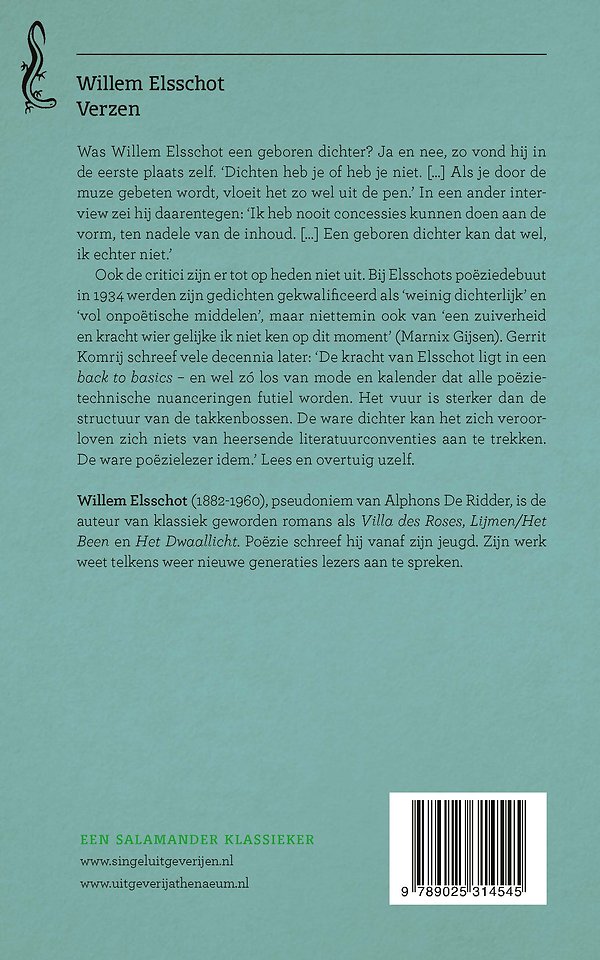 Willem Elsschot
Verzen

Was Willem Elsschot een geboren dichter? Ja en nee, zo vond hij in de eerste plaats zelf. 'Dichten heb je of heb je niet. [...] Als je door de muze gebeten wordt, vloeit het zo wel uit de pen.' In een ander interview zei hij daarentegen: 'Ik heb nooit concessies kunnen doen aan de vorm, ten nadele van de inhoud. [...] Een geboren dichter kan dat wel, ik echter niet.'

Ook de critici zijn er tot op heden niet uit. Bij Elsschots poëziedebuut in 1934 werden zijn gedichten gekwalificeerd als 'weinig dichterlijk' en 'vol onpoëtische middelen', maar niettemin ook van 'een zuiverheid en kracht wier gelijke ik niet ken op dit moment' (Marnix Gijsen). Gerrit Komrij schreef vele decennia later: 'De kracht van Elsschot ligt in een back to basics – en wel zó los van mode en kalender dat alle poëzietechnische nuanceringen futiel worden. Het vuur is sterker dan de structuur van de takkenbossen. De ware dichter kan het zich veroorloven zich niets van heersende literatuurconventies aan te trekken. De ware poëzielezer idem.' Lees en overtuig uzelf.

Willem Elsschot (1882-1960), pseudoniem van Alphons De Ridder, is de auteur van klassiek geworden romans als Villa des Roses, Lijmen/Het Been en Het Dwaallicht. Poëzie schreef hij vanaf zijn jeugd. Zijn werk weet telkens weer nieuwe generaties lezers aan te spreken.

EEN SALAMANDER KLASSIEKER
www.singeluitgeverijen.nl
www.uitgeverijathenaeum.nl

9 789025 314545